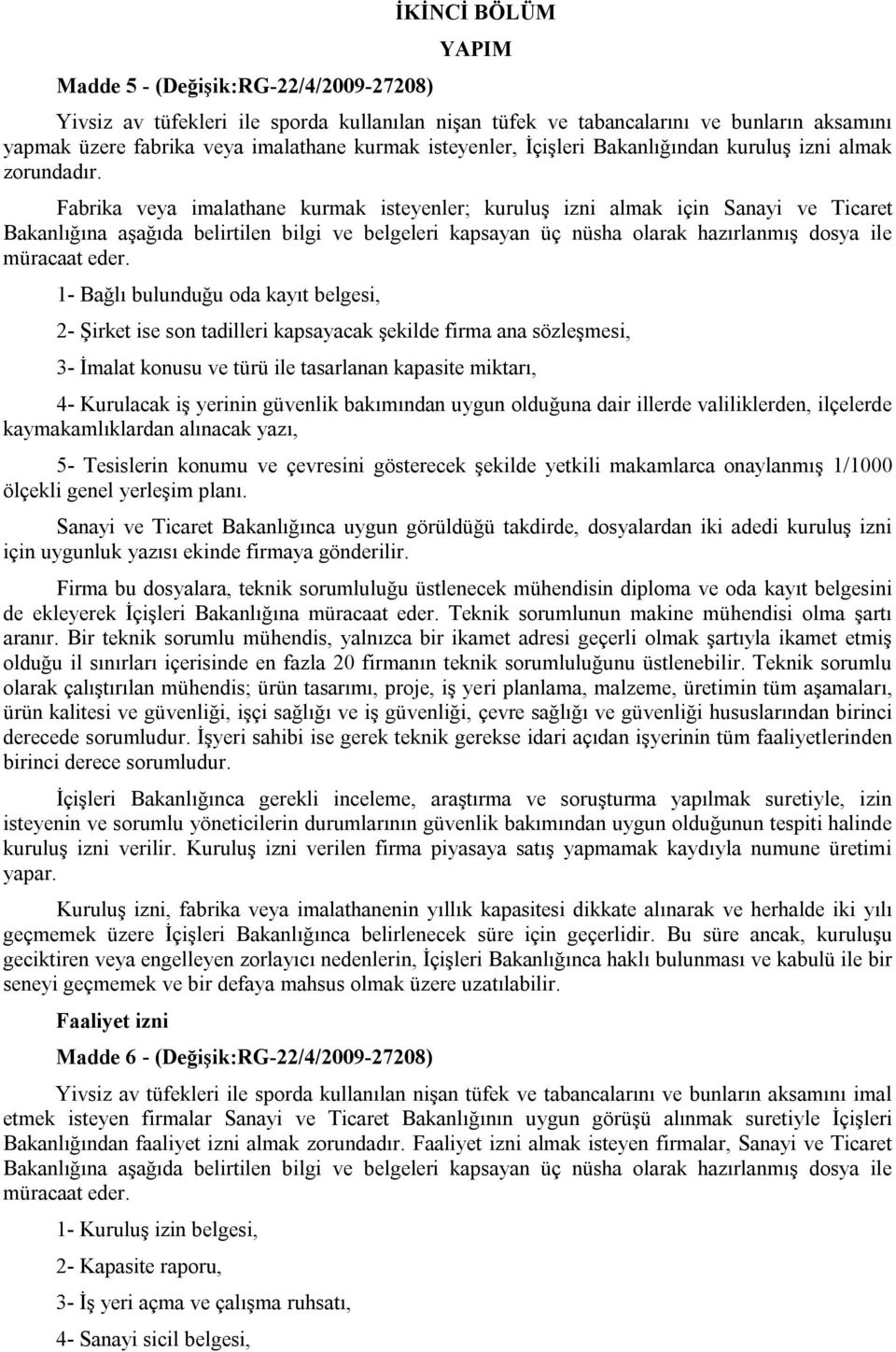 İKİNCİ BÖLÜM

YAPIM

Madde 5 - (Değişik:RG-22/4/2009-27208)

Yivsiz av tüfekleri ile sporda kullanılan nişan tüfek ve tabancalarını ve bunların aksamını yapmak üzere fabrika veya imalathane kurmak isteyenler, İçişleri Bakanlığından kuruluş izni almak zorundadır.

Fabrika veya imalathane kurmak isteyenler; kuruluş izni almak için Sanayi ve Ticaret Bakanlığına aşağıda belirtilen bilgi ve belgeleri kapsayan üç nüsha olarak hazırlanmış dosya ile müracaat eder.

1- Bağlı bulunduğu oda kayıt belgesi,

2- Şirket ise son tadilleri kapsayacak şekilde firma ana sözleşmesi,

3- İmalat konusu ve türü ile tasarlanan kapasite miktarı,

4- Kurulacak iş yerinin güvenlik bakımından uygun olduğuna dair illerde valiliklerden, ilçelerde kaymakamlıklardan alınacak yazı,

5- Tesislerin konumu ve çevresini gösterecek şekilde yetkili makamlarca onaylanmış 1/1000 ölçekli genel yerleşim planı.

Sanayi ve Ticaret Bakanlığınca uygun görüldüğü takdirde, dosyalardan iki adedi kuruluş izni için uygunluk yazısı ekinde firmaya gönderilir.

Firma bu dosyalara, teknik sorumluluğu üstlenecek mühendisin diploma ve oda kayıt belgesini de ekleyerek İçişleri Bakanlığına müracaat eder. Teknik sorumlunun makine mühendisi olma şartı aranır. Bir teknik sorumlu mühendis, yalnızca bir ikamet adresi geçerli olmak şartıyla ikamet etmiş olduğu il sınırları içerisinde en fazla 20 firmanın teknik sorumluluğunu üstlenebilir. Teknik sorumlu olarak çalıştırılan mühendis; ürün tasarımı, proje, iş yeri planlama, malzeme, üretimin tüm aşamaları, ürün kalitesi ve güvenliği, işçi sağlığı ve iş güvenliği, çevre sağlığı ve güvenliği hususlarından birinci derecede sorumludur. İşyeri sahibi ise gerek teknik gerekse idari açıdan işyerinin tüm faaliyetlerinden birinci derece sorumludur.

İçişleri Bakanlığınca gerekli inceleme, araştırma ve soruşturma yapılmak suretiyle, izin isteyenin ve sorumlu yöneticilerin durumlarının güvenlik bakımından uygun olduğunun tespiti halinde kuruluş izni verilir. Kuruluş izni verilen firma piyasaya satış yapmamak kaydıyla numune üretimi yapar.

Kuruluş izni, fabrika veya imalathanenin yıllık kapasitesi dikkate alınarak ve herhalde iki yılı geçmemek üzere İçişleri Bakanlığınca belirlenecek süre için geçerlidir. Bu süre ancak, kuruluşu geciktiren veya engelleyen zorlayıcı nedenlerin, İçişleri Bakanlığınca haklı bulunması ve kabulü ile bir seneyi geçmemek ve bir defaya mahsus olmak üzere uzatılabilir.

Faaliyet izni

Madde 6 - (Değişik:RG-22/4/2009-27208)

Yivsiz av tüfekleri ile sporda kullanılan nişan tüfek ve tabancalarını ve bunların aksamını imal etmek isteyen firmalar Sanayi ve Ticaret Bakanlığının uygun görüşü alınmak suretiyle İçişleri Bakanlığından faaliyet izni almak zorundadır. Faaliyet izni almak isteyen firmalar, Sanayi ve Ticaret Bakanlığına aşağıda belirtilen bilgi ve belgeleri kapsayan üç nüsha olarak hazırlanmış dosya ile müracaat eder.

1- Kuruluş izin belgesi,

2- Kapasite raporu,

3- İş yeri açma ve çalışma ruhsatı,

4- Sanayi sicil belgesi,